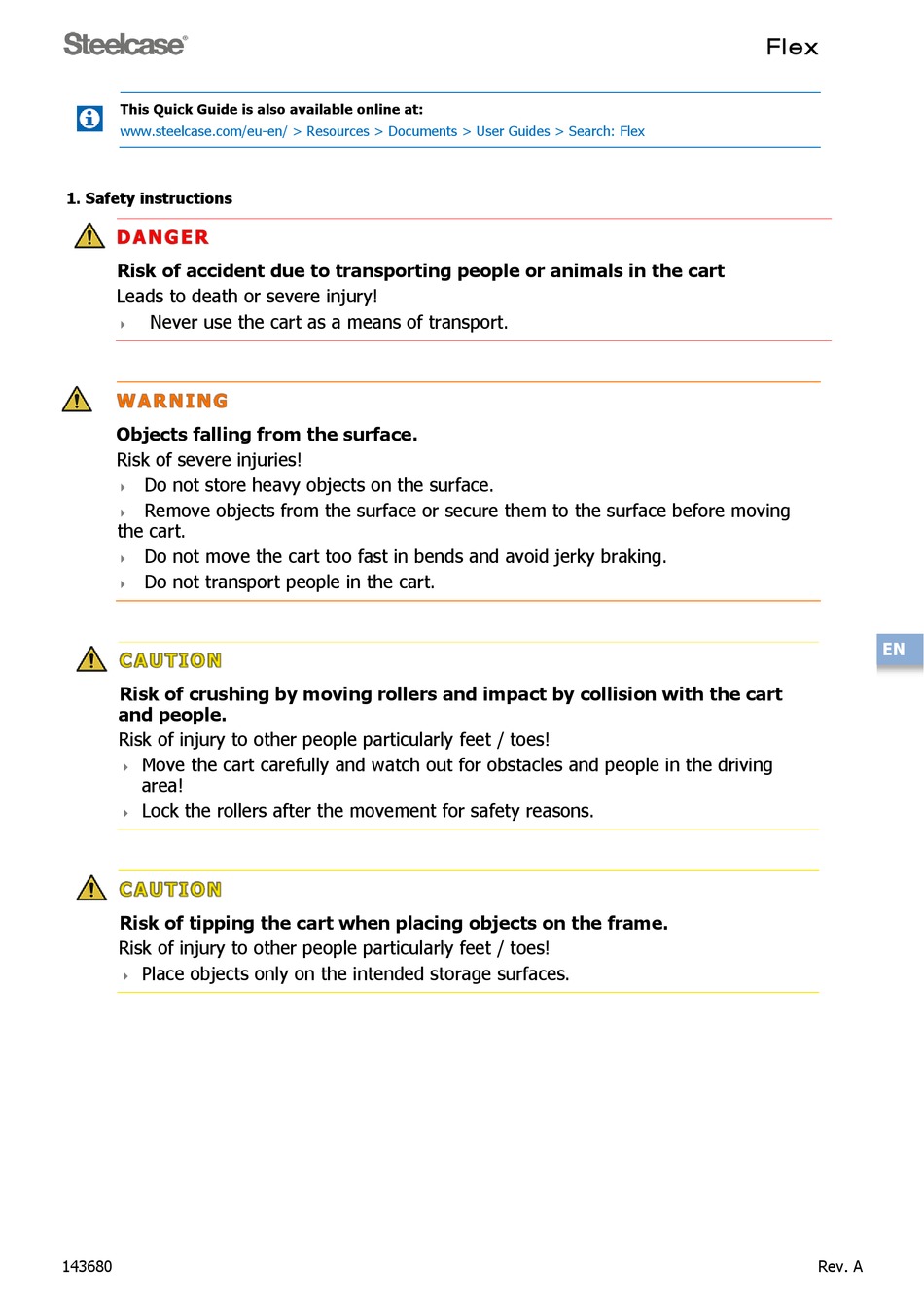 Steelcase®

Flex

This Quick Guide is also available online at:
www.steelcase.com/eu-en/ > Resources > Documents > User Guides > Search: Flex

1. Safety instructions

DANGER

Risk of accident due to transporting people or animals in the cart
Leads to death or severe injury!
Never use the cart as a means of transport.

WARNING

Objects falling from the surface.
Risk of severe injuries!
Do not store heavy objects on the surface.
Remove objects from the surface or secure them to the surface before moving the cart.
Do not move the cart too fast in bends and avoid jerky braking.
Do not transport people in the cart.

EN

CAUTION

Risk of crushing by moving rollers and impact by collision with the cart and people.
Risk of injury to other people particularly feet / toes!
Move the cart carefully and watch out for obstacles and people in the driving area!
Lock the rollers after the movement for safety reasons.

CAUTION

Risk of tipping the cart when placing objects on the frame.
Risk of injury to other people particularly feet / toes!
Place objects only on the intended storage surfaces.

143680

Rev. A